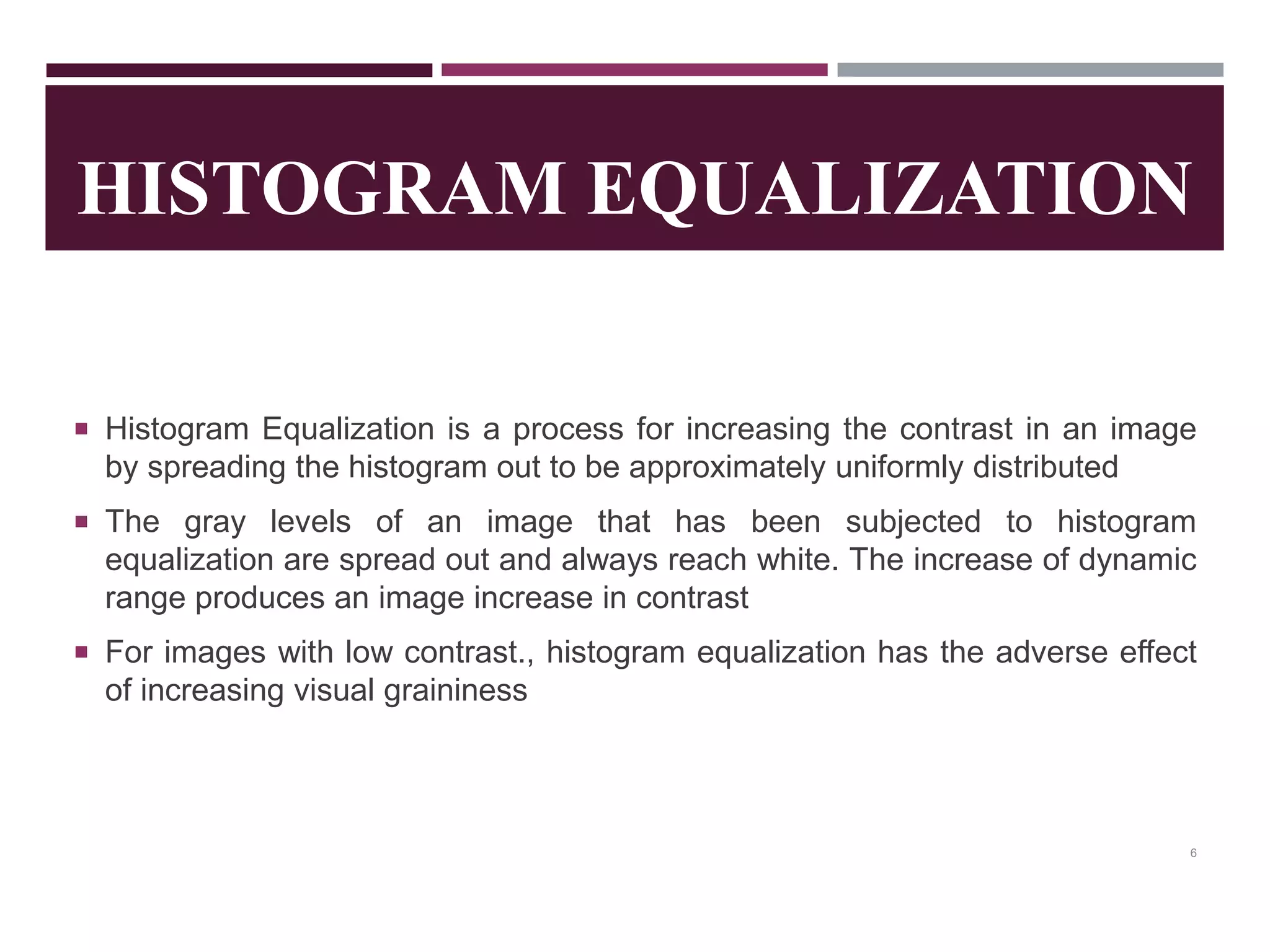 HISTOGRAM EQUALIZATION

▪ Histogram Equalization is a process for increasing the contrast in an image by spreading the histogram out to be approximately uniformly distributed

▪ The gray levels of an image that has been subjected to histogram equalization are spread out and always reach white. The increase of dynamic range produces an image increase in contrast

▪ For images with low contrast., histogram equalization has the adverse effect of increasing visual graininess

6